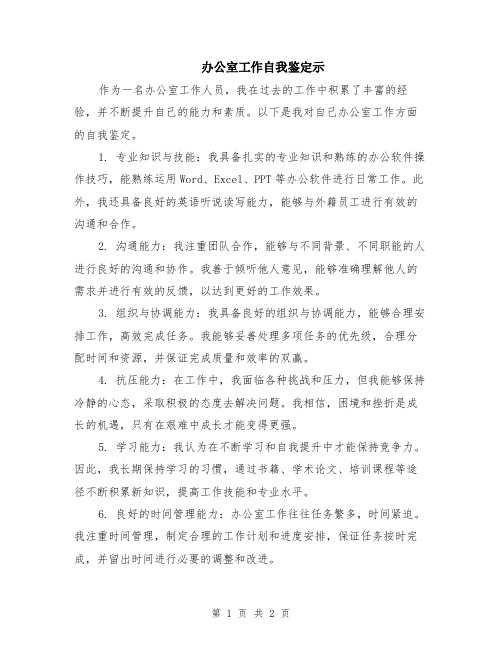 办公室工作自我鉴定示

作为一名办公室工作人员，我在过去的工作中积累了丰富的经验，并不断提升自己的能力和素质。以下是我对自己办公室工作方面的自我鉴定。

1. 专业知识与技能：我具备扎实的专业知识和熟练的办公软件操作技巧，能熟练运用Word、Excel、PPT等办公软件进行日常工作。此外，我还具备良好的英语听说读写能力，能够与外籍员工进行有效的沟通和合作。

2. 沟通能力：我注重团队合作，能够与不同背景、不同职能的人进行良好的沟通和协作。我善于倾听他人意见，能够准确理解他人的需求并进行有效的反馈，以达到更好的工作效果。

3. 组织与协调能力：我具备良好的组织与协调能力，能够合理安排工作，高效完成任务。我能够妥善处理多项任务的优先级，合理分配时间和资源，并保证完成质量和效率的双赢。

4. 抗压能力：在工作中，我面临各种挑战和压力，但我能够保持冷静的心态，采取积极的态度去解决问题。我相信，困境和挫折是成长的机遇，只有在艰难中成长才能变得更强。

5. 学习能力：我认为在不断学习和自我提升中才能保持竞争力。因此，我长期保持学习的习惯，通过书籍、学术论文、培训课程等途径不断积累新知识，提高工作技能和专业水平。

6. 良好的时间管理能力：办公室工作往往任务繁多，时间紧迫。我注重时间管理，制定合理的工作计划和进度安排，保证任务按时完成，并留出时间进行必要的调整和改进。

第 1 页 共 2 页